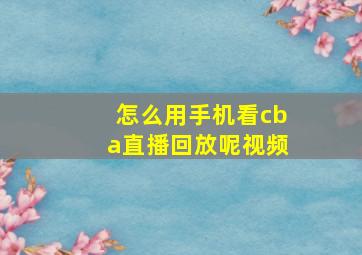 怎么用手机看cba直播回放呢视频